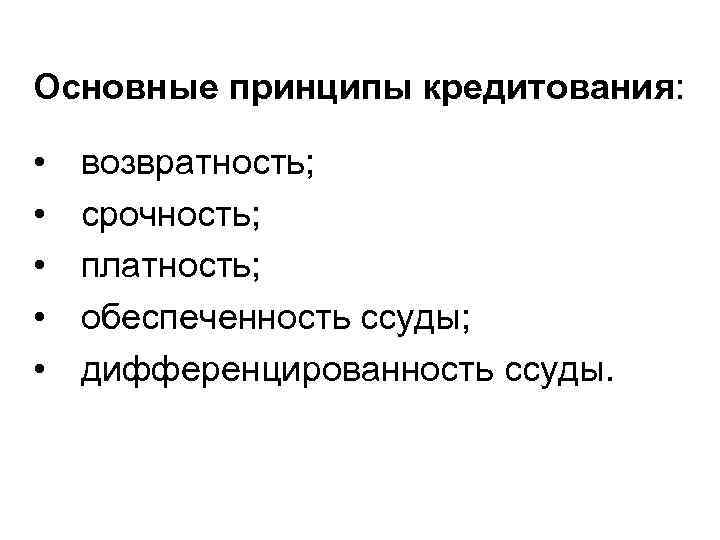 Основные принципы кредитования:

• возвратность;
• срочность;
• платность;
• обеспеченность ссуды;
• дифференцированность ссуды.